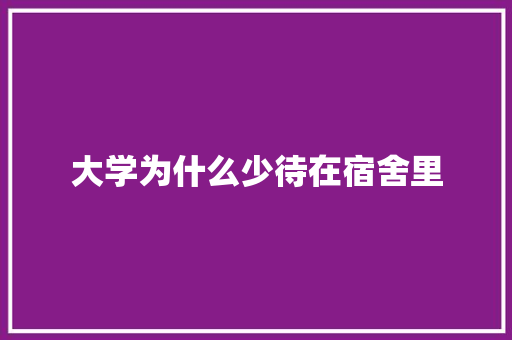 大学为什么少待在宿舍里